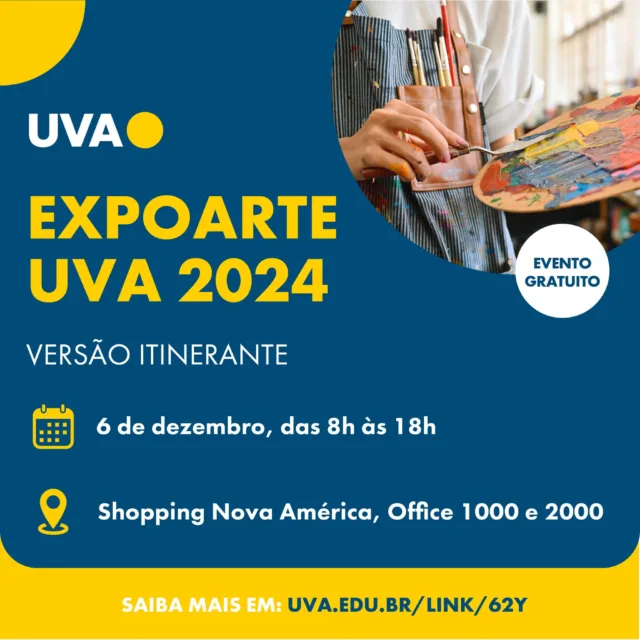 UVA

EXPOARTE UVA 2024

EVENTO GRATUITO

VERSÃO ITINERANTE

6 de dezembro, das 8h às 18h

Shopping Nova América, Office 1000 e 2000

SAIBA MAIS EM: UVA.EDU.BR/LINK/62Y